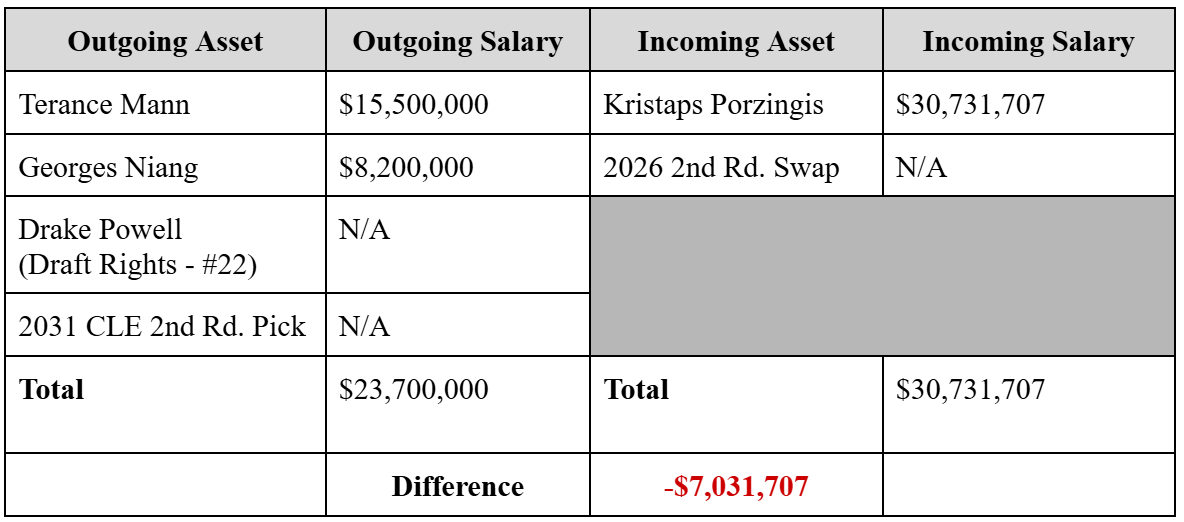 | Outgoing Asset | Outgoing Salary | Incoming Asset | Incoming Salary |
|---|---|---|---|
| Terance Mann | \$15,500,000 | Kristaps Porzingis | \$30,731,707 |
| Georges Niang | \$8,200,000 | 2026 2nd Rd. Swap | N/A |
| Drake Powell (Draft Rights - #22) | N/A | | |
| 2031 CLE 2nd Rd. Pick | N/A | | |
| **Total** | \$23,700,000 | **Total** | \$30,731,707 |
| | **Difference** | **-\$7,031,707** | |